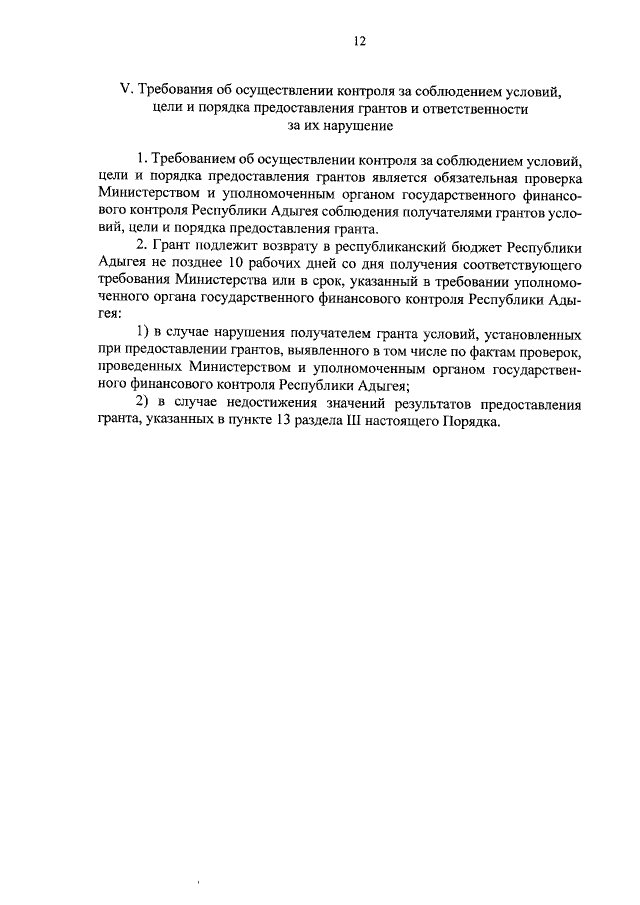 12

V. Требования об осуществлении контроля за соблюдением условий, цели и порядка предоставления грантов и ответственности за их нарушение

1. Требованием об осуществлении контроля за соблюдением условий, цели и порядка предоставления грантов является обязательная проверка Министерством и уполномоченным органом государственного финансового контроля Республики Адыгея соблюдения получателями грантов условий, цели и порядка предоставления гранта.

2. Грант подлежит возврату в республиканский бюджет Республики Адыгея не позднее 10 рабочих дней со дня получения соответствующего требования Министерства или в срок, указанный в требовании уполномоченного органа государственного финансового контроля Республики Адыгея:

1) в случае нарушения получателем гранта условий, установленных при предоставлении грантов, выявленного в том числе по фактам проверок, проведенных Министерством и уполномоченным органом государственного финансового контроля Республики Адыгея;

2) в случае недостижения значений результатов предоставления гранта, указанных в пункте 13 раздела III настоящего Порядка.